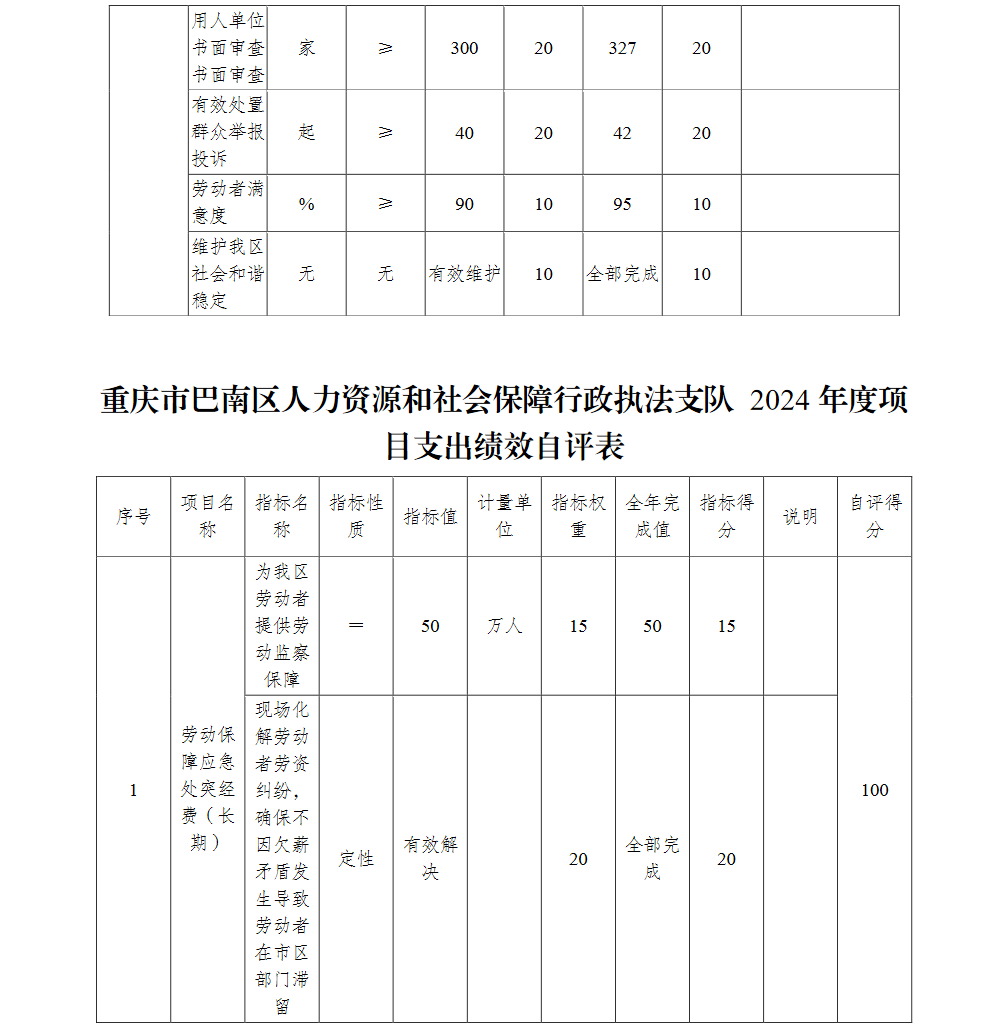 |  | 用人单位书面审查书面审查 | 家 | ≥ | 300 | 20 | 327 | 20 |  |
|---|---|---|---|---|---|---|---|---|
|  | 有效处置群众举报投诉 | 起 | ≥ | 40 | 20 | 42 | 20 |  |
|  | 劳动者满意度 | % | ≥ | 90 | 10 | 95 | 10 |  |
|  | 维护我区社会和谐稳定 | 无 | 无 | 有效维护 | 10 | 全部完成 | 10 |  |

重庆市巴南区人力资源和社会保障行政执法支队 2024 年度项目支出绩效自评表

| 序号 | 项目名称 | 指标名称 | 指标性质 | 指标值 | 计量单位 | 指标权重 | 全年完成值 | 指标得分 | 说明 | 自评得分 |
|---|---|---|---|---|---|---|---|---|---|---|
| 1 | 劳动保障应急处突经费（长期） | 为我区劳动者提供劳动监察保障 | ＝ | 50 | 万人 | 15 | 50 | 15 |  | 100 |
|  |  | 现场化解劳动者劳资纠纷，确保不因欠薪矛盾发生导致劳动者在市区部门滞留 | 定性 | 有效解决 |  | 20 | 全部完成 | 20 |  |  |